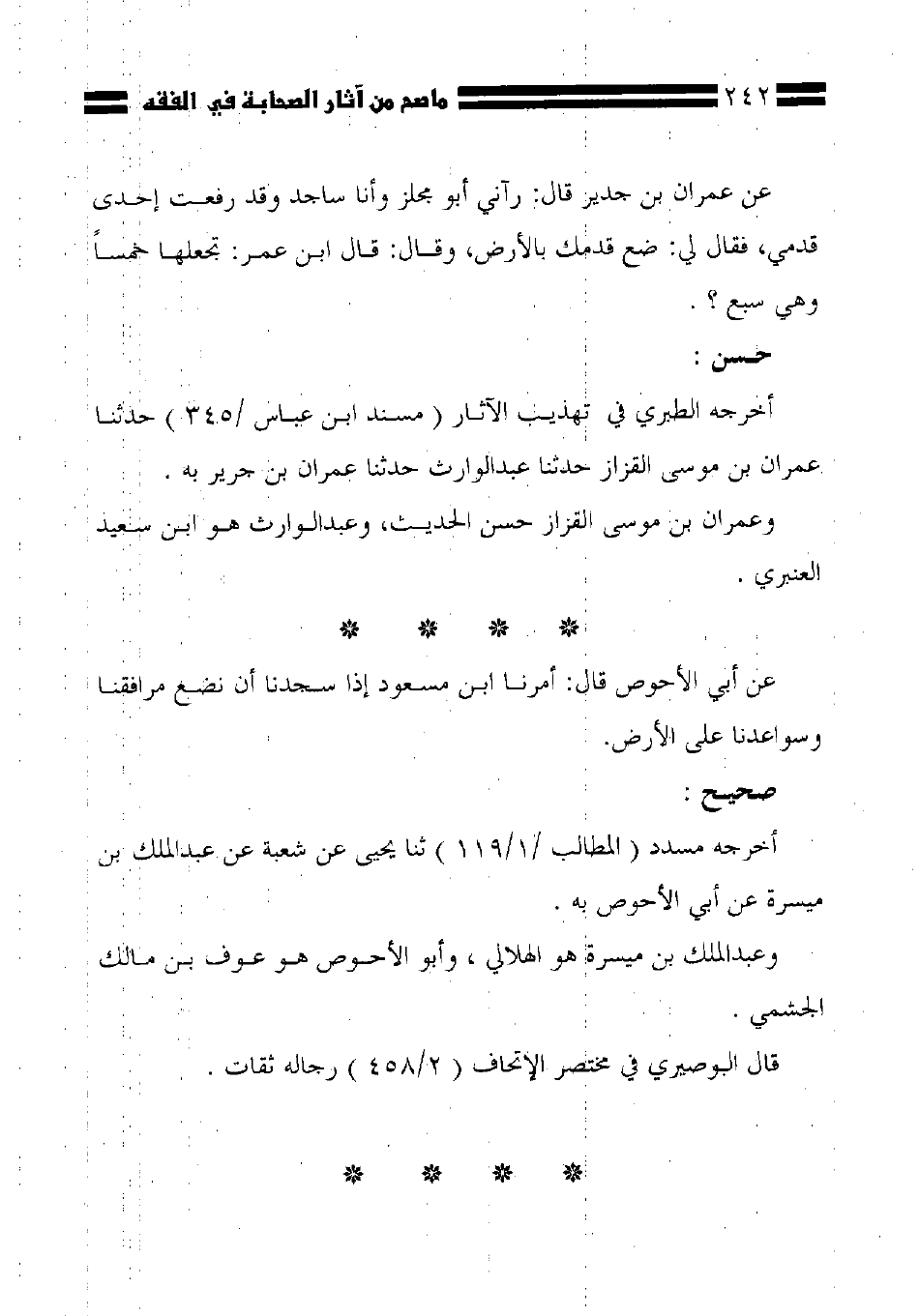 ٢٤٢ ماصح من آثار الصحابة في الفقه

عن عمران بن جدير قال: رآني أبو مجلز وأنا ساجد وقد رفعت إحدى قدمي، فقال لي: ضع قدمك بالأرض، وقال: قال ابن عمر: تجعلها خمساً وهي سبع ؟ .

حسن :

أخرجه الطبري في تهذيب الآثار ( مسند ابن عباس /٣٤٥ ) حدثنا عمران بن موسى القزاز حدثنا عبدالوارث حدثنا عمران بن جرير به .

وعمران بن موسى القزاز حسن الحديث، وعبدالوارث هو ابن سعيد العنبري .

* * * *

عن أبي الأحوص قال: أمرنا ابن مسعود إذا سجدنا أن نضع مرافقنا وسواعدنا على الأرض.

صحيح :

أخرجه مسدد ( المطالب /١١٩/١ ) ثنا يحيى عن شعبة عن عبدالملك بن ميسرة عن أبي الأحوص به .

وعبدالملك بن ميسرة هو الهلالي ، وأبو الأحوص هو عوف بن مالك الجشمي .

قال البوصيري في مختصر الإتحاف ( ٤٥٨/٢ ) رجاله ثقات .

* * * *